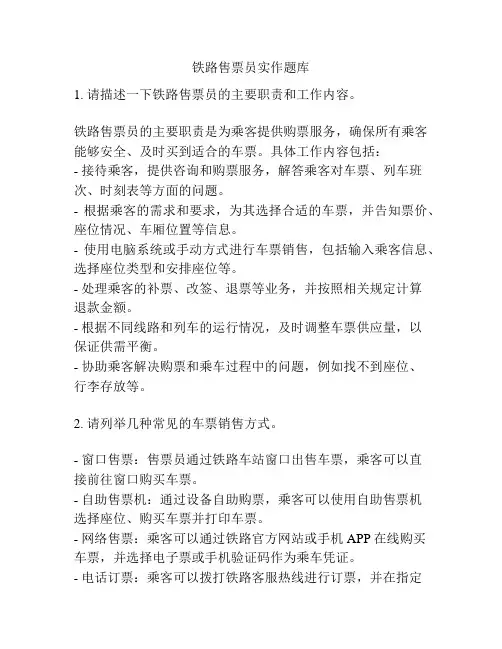 铁路售票员实作题库

1. 请描述一下铁路售票员的主要职责和工作内容。

铁路售票员的主要职责是为乘客提供购票服务，确保所有乘客能够安全、及时买到适合的车票。具体工作内容包括：
- 接待乘客，提供咨询和购票服务，解答乘客对车票、列车班次、时刻表等方面的问题。
- 根据乘客的需求和要求，为其选择合适的车票，并告知票价、座位情况、车厢位置等信息。
- 使用电脑系统或手动方式进行车票销售，包括输入乘客信息、选择座位类型和安排座位等。
- 处理乘客的补票、改签、退票等业务，并按照相关规定计算退款金额。
- 根据不同线路和列车的运行情况，及时调整车票供应量，以保证供需平衡。
- 协助乘客解决购票和乘车过程中的问题，例如找不到座位、行李存放等。

2. 请列举几种常见的车票销售方式。

- 窗口售票：售票员通过铁路车站窗口出售车票，乘客可以直接前往窗口购买车票。
- 自助售票机：通过设备自助购票，乘客可以使用自助售票机选择座位、购买车票并打印车票。
- 网络售票：乘客可以通过铁路官方网站或手机 APP 在线购买车票，并选择电子票或手机验证码作为乘车凭证。
- 电话订票：乘客可以拨打铁路客服热线进行订票，并在指定